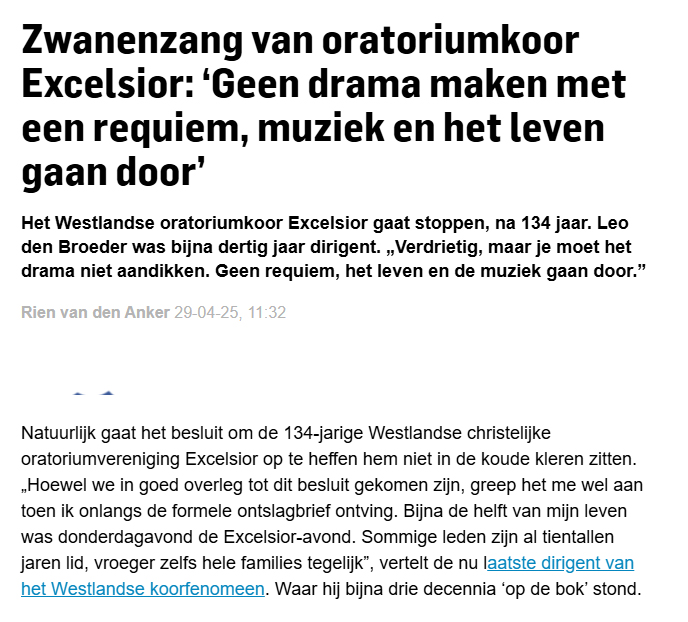 Zwanenzang van oratoriumkoor Excelsior: ‘Geen drama maken met een requiem, muziek en het leven gaan door’

Het Westlandse oratoriumkoor Excelsior gaat stoppen, na 134 jaar. Leo den Broeder was bijna dertig jaar dirigent. „Verdrietig, maar je moet het drama niet aandikken. Geen requiem, het leven en de muziek gaan door.”

Rien van den Anker 29-04-25, 11:32

Natuurlijk gaat het besluit om de 134-jarige Westlandse christelijke oratoriumvereniging Excelsior op te heffen hem niet in de koude kleren zitten. „Hoewel we in goed overleg tot dit besluit gekomen zijn, greep het me wel aan toen ik onlangs de formele ontslagbrief ontving. Bijna de helft van mijn leven was donderdagavond de Excelsior-avond. Sommige leden zijn al tientallen jaren lid, vroeger zelfs hele families tegelijk”, vertelt de nu laatste dirigent van het Westlandse koorfenomeen. Waar hij bijna drie decennia ‘op de bok’ stond.